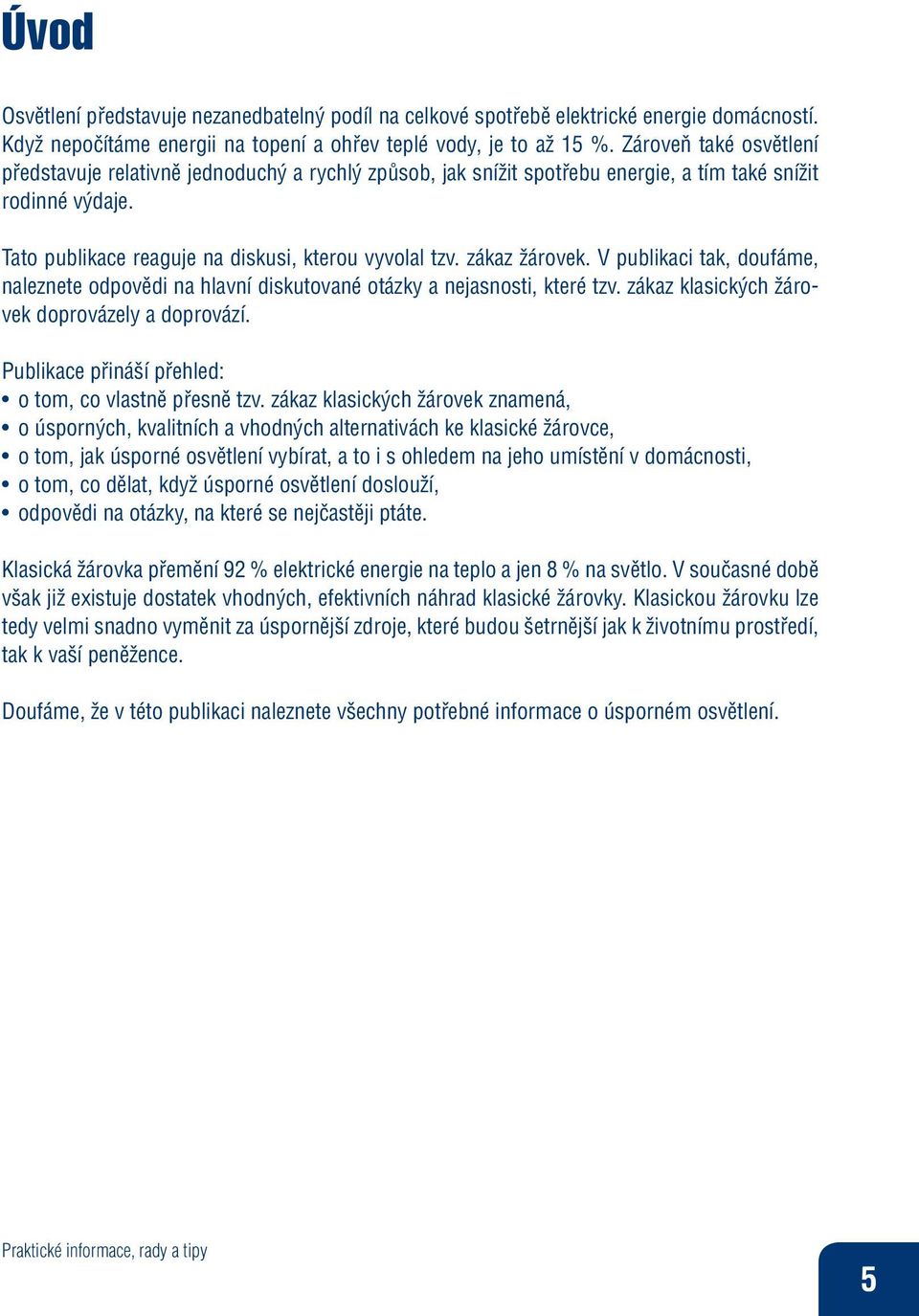 Úvod

Osvětlení představuje nezanedbatelný podíl na celkové spotřebě elektrické energie domácností. Když nepočítáme energii na topení a ohřev teplé vody, je to až 15 %. Zároveň také osvětlení představuje relativně jednoduchý a rychlý způsob, jak snížit spotřebu energie, a tím také snížit rodinné výdaje.

Tato publikace reaguje na diskusi, kterou vyvolal tzv. zákaz žárovek. V publikaci tak, doufáme, naleznete odpovědi na hlavní diskutované otázky a nejasnosti, které tzv. zákaz klasických žárovek doprovázely a doprovází.

Publikace přináší přehled:
• o tom, co vlastně přesně tzv. zákaz klasických žárovek znamená,
• o úsporných, kvalitních a vhodných alternativách ke klasické žárovce,
• o tom, jak úsporné osvětlení vybírat, a to i s ohledem na jeho umístění v domácnosti,
• o tom, co dělat, když úsporné osvětlení doslouží,
• odpovědi na otázky, na které se nejčastěji ptáte.

Klasická žárovka přemění 92 % elektrické energie na teplo a jen 8 % na světlo. V současné době však již existuje dostatek vhodných, efektivních náhrad klasické žárovky. Klasickou žárovku lze tedy velmi snadno vyměnit za úspornější zdroje, které budou šetrnější jak k životnímu prostředí, tak k vaší peněžence.

Doufáme, že v této publikaci naleznete všechny potřebné informace o úsporném osvětlení.

Praktické informace, rady a tipy

5